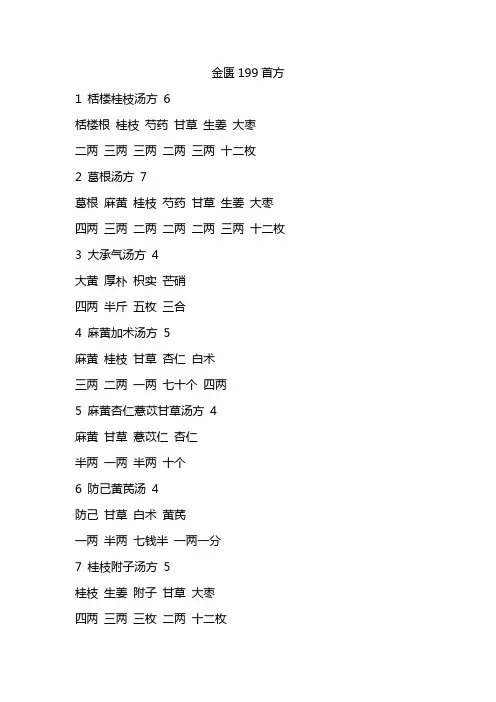 金匮 199 首方

1 栝楼桂枝汤方 6

栝楼根 桂枝 芍药 甘草 生姜 大枣

二两 三两 三两 二两 三两 十二枚

2 葛根汤方 7

葛根 麻黄 桂枝 芍药 甘草 生姜 大枣

四两 三两 二两 二两 二两 三两 十二枚

3 大承气汤方 4

大黄 厚朴 枳实 芒硝

四两 半斤 五枚 三合

4 麻黄加术汤方 5

麻黄 桂枝 甘草 杏仁 白术

三两 二两 一两 七十个 四两

5 麻黄杏仁薏苡甘草汤方 4

麻黄 甘草 薏苡仁 杏仁

半两 一两 半两 十个

6 防己黄芪汤 4

防己 甘草 白术 黄芪

一两 半两 七钱半 一两一分

7 桂枝附子汤方 5

桂枝 生姜 附子 甘草 大枣

四两 三两 三枚 二两 十二枚